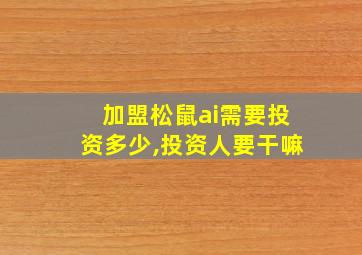 加盟松鼠ai需要投资多少,投资人要干嘛